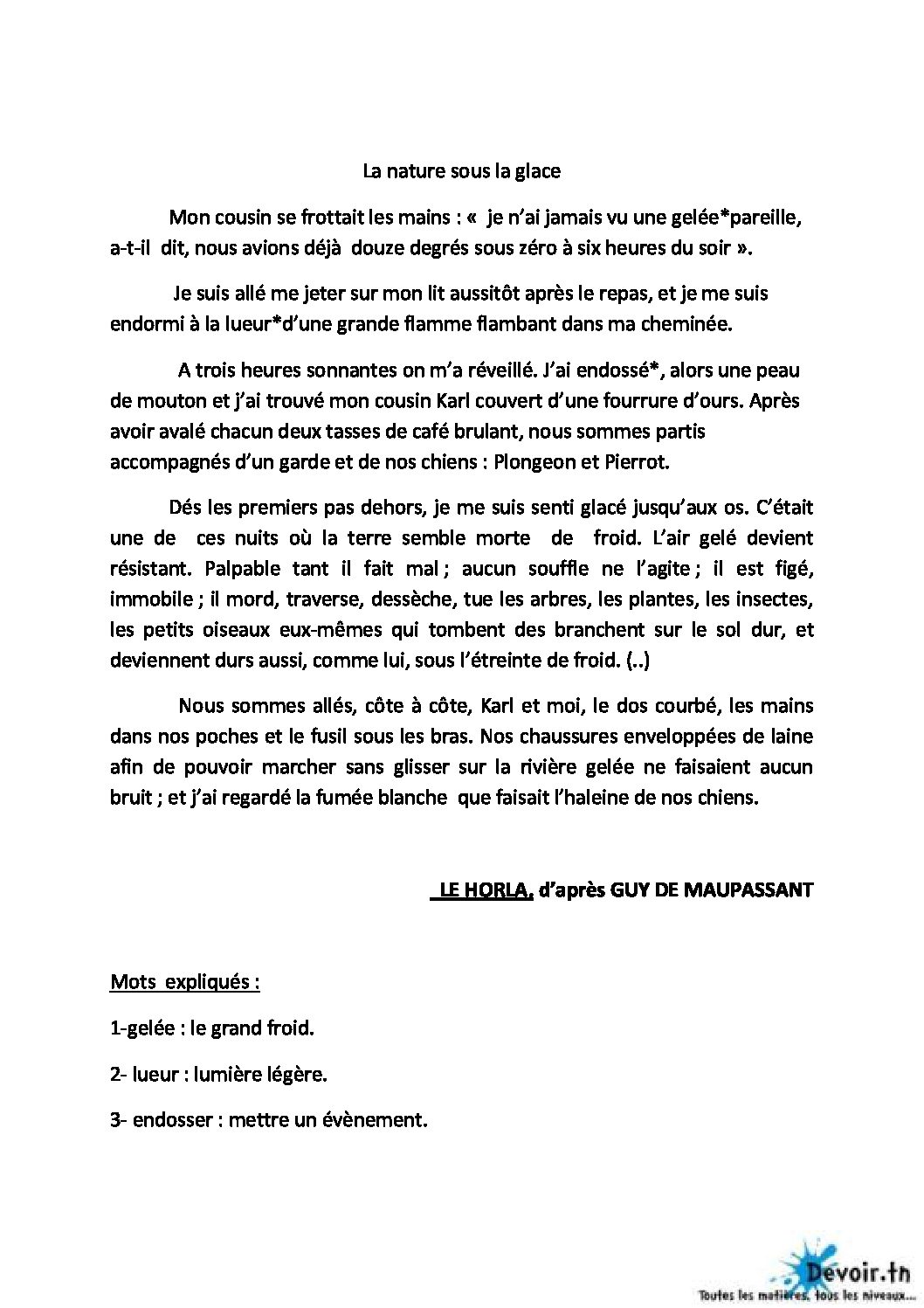 La nature sous la glace

Mon cousin se frottait les mains : «  je n'ai jamais vu une gelée*pareille, a-t-il  dit, nous avions déjà  douze degrés sous zéro à six heures du soir ».

Je suis allé me jeter sur mon lit aussitôt après le repas, et je me suis endormi à la lueur*d'une grande flamme flambant dans ma cheminée.

A trois heures sonnantes on m'a réveillé. J'ai endossé*, alors une peau de mouton et j'ai trouvé mon cousin Karl couvert d'une fourrure d'ours. Après avoir avalé chacun deux tasses de café brulant, nous sommes partis accompagnés d'un garde et de nos chiens : Plongeon et Pierrot.

Dés les premiers pas dehors, je me suis senti glacé jusqu'aux os. C'était une de  ces nuits où la terre semble morte  de  froid. L'air gelé devient résistant. Palpable tant il fait mal ; aucun souffle ne l'agite ; il est figé, immobile ; il mord, traverse, dessèche, tue les arbres, les plantes, les insectes, les petits oiseaux eux-mêmes qui tombent des branchent sur le sol dur, et deviennent durs aussi, comme lui, sous l'étreinte de froid. (..)

Nous sommes allés, côte à côte, Karl et moi, le dos courbé, les mains dans nos poches et le fusil sous les bras. Nos chaussures enveloppées de laine afin de pouvoir marcher sans glisser sur la rivière gelée ne faisaient aucun bruit ; et j'ai regardé la fumée blanche  que faisait l'haleine de nos chiens.

LE HORLA, d'après GUY DE MAUPASSANT

Mots  expliqués :

1-gelée : le grand froid.

2- lueur : lumière légère.

3- endosser : mettre un évènement.

Devoir.tn
Toutes les matières, tous les niveaux...